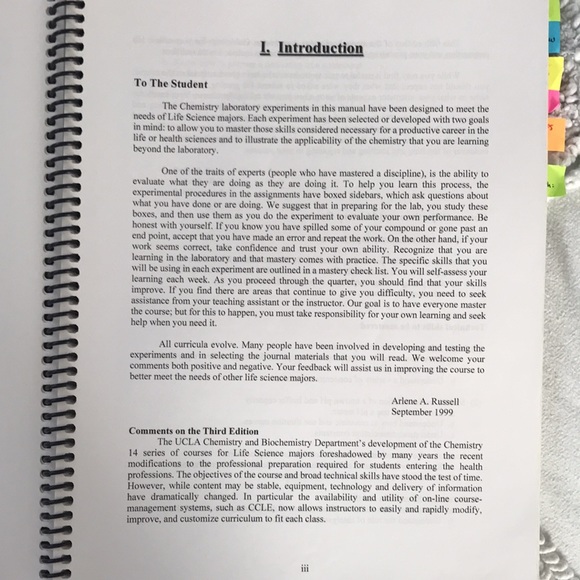 I. Introduction

To The Student

The Chemistry laboratory experiments in this manual have been designed to meet the needs of Life Science majors. Each experiment has been selected or developed with two goals in mind: to allow you to master those skills considered necessary for a productive career in the life or health sciences and to illustrate the applicability of the chemistry that you are learning beyond the laboratory.

One of the traits of experts (people who have mastered a discipline), is the ability to evaluate what they are doing as they are doing it. To help you learn this process, the experimental procedures in the assignments have boxed sidebars, which ask questions about what you have done or are doing. We suggest that in preparing for the lab, you study these boxes, and then use them as you do the experiment to evaluate your own performance. Be honest with yourself. If you know you have spilled some of your compound or gone past an end point, accept that you have made an error and repeat the work. On the other hand, if your work seems correct, take confidence and trust your own ability. Recognize that you are learning in the laboratory and that mastery comes with practice. The specific skills that you will be using in each experiment are outlined in a mastery check list. You will self-assess your learning each week. As you proceed through the quarter, you should find that your skills improve. If you find there are areas that continue to give you difficulty, you need to seek assistance from your teaching assistant or the instructor. Our goal is to have everyone master the course; but for this to happen, you must take responsibility for your own learning and seek help when you need it.

All curricula evolve. Many people have been involved in developing and testing the experiments and in selecting the journal materials that you will read. We welcome your comments both positive and negative. Your feedback will assist us in improving the course to better meet the needs of other life science majors.

Arlene A. Russell
September 1999

Comments on the Third Edition
The UCLA Chemistry and Biochemistry Department's development of the Chemistry 14 series of courses for Life Science majors foreshadowed by many years the recent modifications to the professional preparation required for students entering the health professions. The objectives of the course and broad technical skills have stood the test of time. However, while content may be stable, equipment, technology and delivery of information have dramatically changed. In particular the availability and utility of on-line course-management systems, such as CCLE, now allows instructors to easily and rapidly modify, improve, and customize curriculum to fit each class.

iii